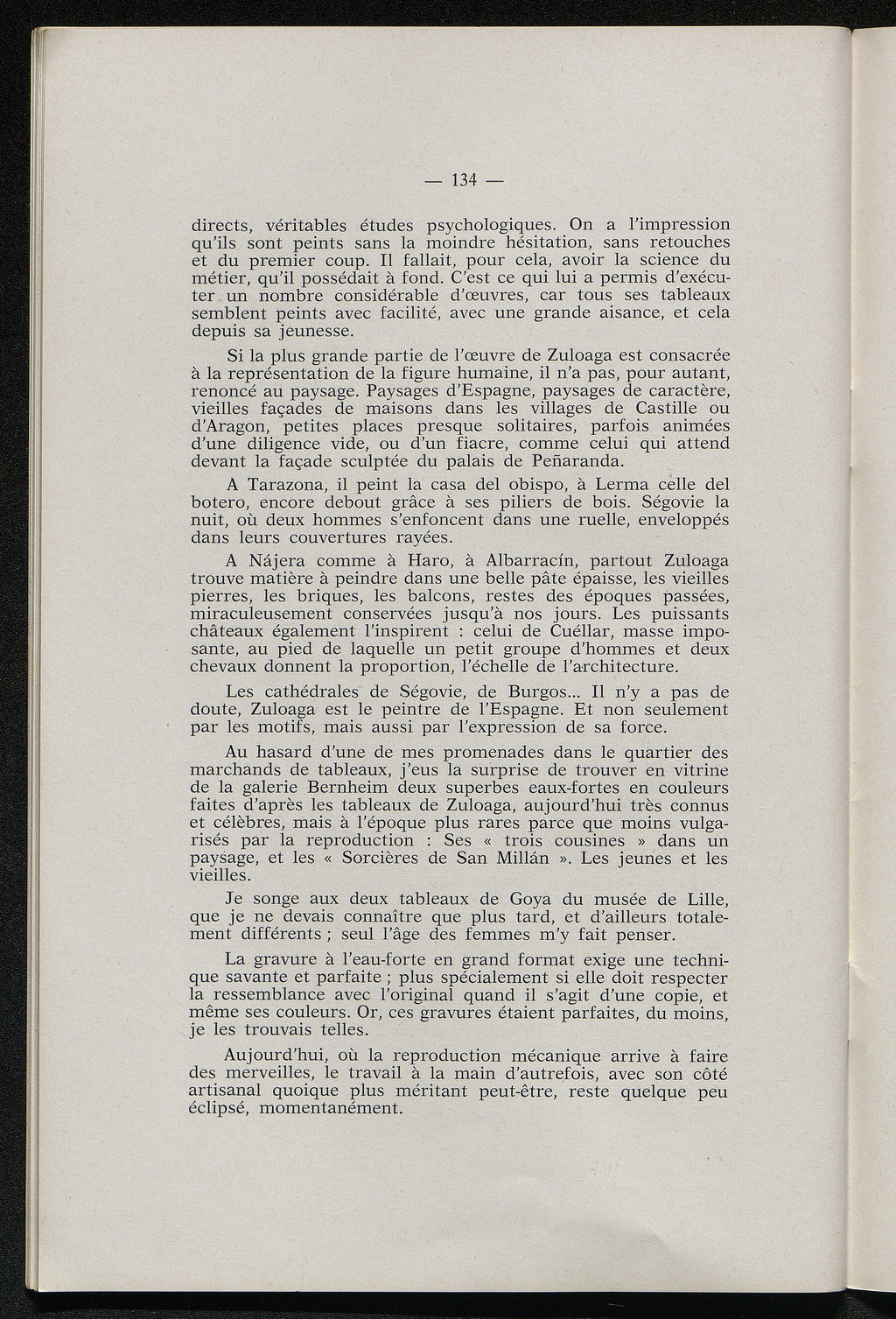 — 134 —

directs, véritables études psychologiques. On a l'impression qu'ils sont peints sans la moindre hésitation, sans retouches et du premier coup. Il fallait, pour cela, avoir la science du métier, qu'il possédait à fond. C'est ce qui lui a permis d'exécuter un nombre considérable d'œuvres, car tous ses tableaux semblent peints avec facilité, avec une grande aisance, et cela depuis sa jeunesse.

Si la plus grande partie de l'œuvre de Zuloaga est consacrée à la représentation de la figure humaine, il n'a pas, pour autant, renoncé au paysage. Paysages d'Espagne, paysages de caractère, vieilles façades de maisons dans les villages de Castille ou d'Aragon, petites places presque solitaires, parfois animées d'une diligence vide, ou d'un fiacre, comme celui qui attend devant la façade sculptée du palais de Peñaranda.

A Tarazona, il peint la casa del obispo, à Lerma celle del botero, encore debout grâce à ses piliers de bois. Ségovie la nuit, où deux hommes s'enfoncent dans une ruelle, enveloppés dans leurs couvertures rayées.

A Nájera comme à Haro, à Albarracín, partout Zuloaga trouve matière à peindre dans une belle pâte épaisse, les vieilles pierres, les briques, les balcons, restes des époques passées, miraculeusement conservées jusqu'à nos jours. Les puissants châteaux également l'inspirent : celui de Cuéllar, masse imposante, au pied de laquelle un petit groupe d'hommes et deux chevaux donnent la proportion, l'échelle de l'architecture.

Les cathédrales de Ségovie, de Burgos... Il n'y a pas de doute, Zuloaga est le peintre de l'Espagne. Et non seulement par les motifs, mais aussi par l'expression de sa force.

Au hasard d'une de mes promenades dans le quartier des marchands de tableaux, j'eus la surprise de trouver en vitrine de la galerie Bernheim deux superbes eaux-fortes en couleurs faites d'après les tableaux de Zuloaga, aujourd'hui très connus et célèbres, mais à l'époque plus rares parce que moins vulgarisés par la reproduction : Ses « trois cousines » dans un paysage, et les « Sorcières de San Millán ». Les jeunes et les vieilles.

Je songe aux deux tableaux de Goya du musée de Lille, que je ne devais connaître que plus tard, et d'ailleurs totalement différents ; seul l'âge des femmes m'y fait penser.

La gravure à l'eau-forte en grand format exige une technique savante et parfaite ; plus spécialement si elle doit respecter la ressemblance avec l'original quand il s'agit d'une copie, et même ses couleurs. Or, ces gravures étaient parfaites, du moins, je les trouvais telles.

Aujourd'hui, où la reproduction mécanique arrive à faire des merveilles, le travail à la main d'autrefois, avec son côté artisanal quoique plus méritant peut-être, reste quelque peu éclipsé, momentanément.